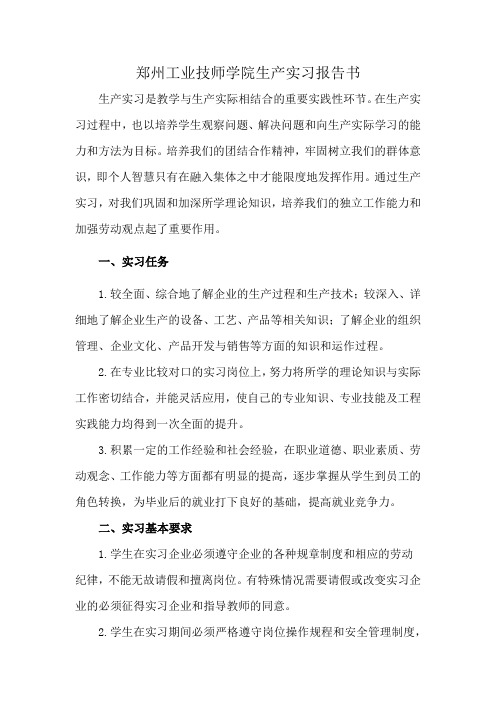 郑州工业技师学院生产实习报告书

生产实习是教学与生产实际相结合的重要实践性环节。在生产实习过程中，也以培养学生观察问题、解决问题和向生产实际学习的能力和方法为目标。培养我们的团结合作精神，牢固树立我们的群体意识，即个人智慧只有在融入集体之中才能限度地发挥作用。通过生产实习，对我们巩固和加深所学理论知识，培养我们的独立工作能力和加强劳动观点起了重要作用。

一、实习任务

1.较全面、综合地了解企业的生产过程和生产技术；较深入、详细地了解企业生产的设备、工艺、产品等相关知识；了解企业的组织管理、企业文化、产品开发与销售等方面的知识和运作过程。

2.在专业比较对口的实习岗位上，努力将所学的理论知识与实际工作密切结合，并能灵活应用，使自己的专业知识、专业技能及工程实践能力均得到一次全面的提升。

3.积累一定的工作经验和社会经验，在职业道德、职业素质、劳动观念、工作能力等方面都有明显的提高，逐步掌握从学生到员工的角色转换，为毕业后的就业打下良好的基础，提高就业竞争力。

二、实习基本要求

1.学生在实习企业必须遵守企业的各种规章制度和相应的劳动纪律，不能无故请假和擅离岗位。有特殊情况需要请假或改变实习企业的必须征得实习企业和指导教师的同意。

2.学生在实习期间必须严格遵守岗位操作规程和安全管理制度，